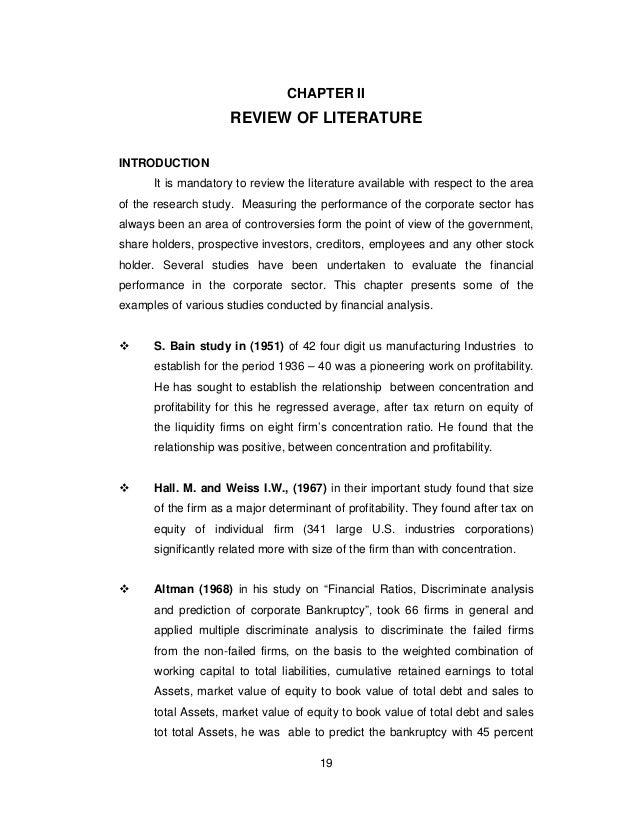 CHAPTER II
REVIEW OF LITERATURE

INTRODUCTION

It is mandatory to review the literature available with respect to the area of the research study. Measuring the performance of the corporate sector has always been an area of controversies form the point of view of the government, share holders, prospective investors, creditors, employees and any other stock holder. Several studies have been undertaken to evaluate the financial performance in the corporate sector. This chapter presents some of the examples of various studies conducted by financial analysis.

❖ S. Bain study in (1951) of 42 four digit us manufacturing Industries to establish for the period 1936 – 40 was a pioneering work on profitability. He has sought to establish the relationship between concentration and profitability for this he regressed average, after tax return on equity of the liquidity firms on eight firm's concentration ratio. He found that the relationship was positive, between concentration and profitability.

❖ Hall. M. and Weiss I.W., (1967) in their important study found that size of the firm as a major determinant of profitability. They found after tax on equity of individual firm (341 large U.S. industries corporations) significantly related more with size of the firm than with concentration.

❖ Altman (1968) in his study on "Financial Ratios, Discriminate analysis and prediction of corporate Bankruptcy", took 66 firms in general and applied multiple discriminate analysis to discriminate the failed firms from the non-failed firms, on the basis to the weighted combination of working capital to total liabilities, cumulative retained earnings to total Assets, market value of equity to book value of total debt and sales to total Assets, market value of equity to book value of total debt and sales tot total Assets, he was able to predict the bankruptcy with 45 percent

19